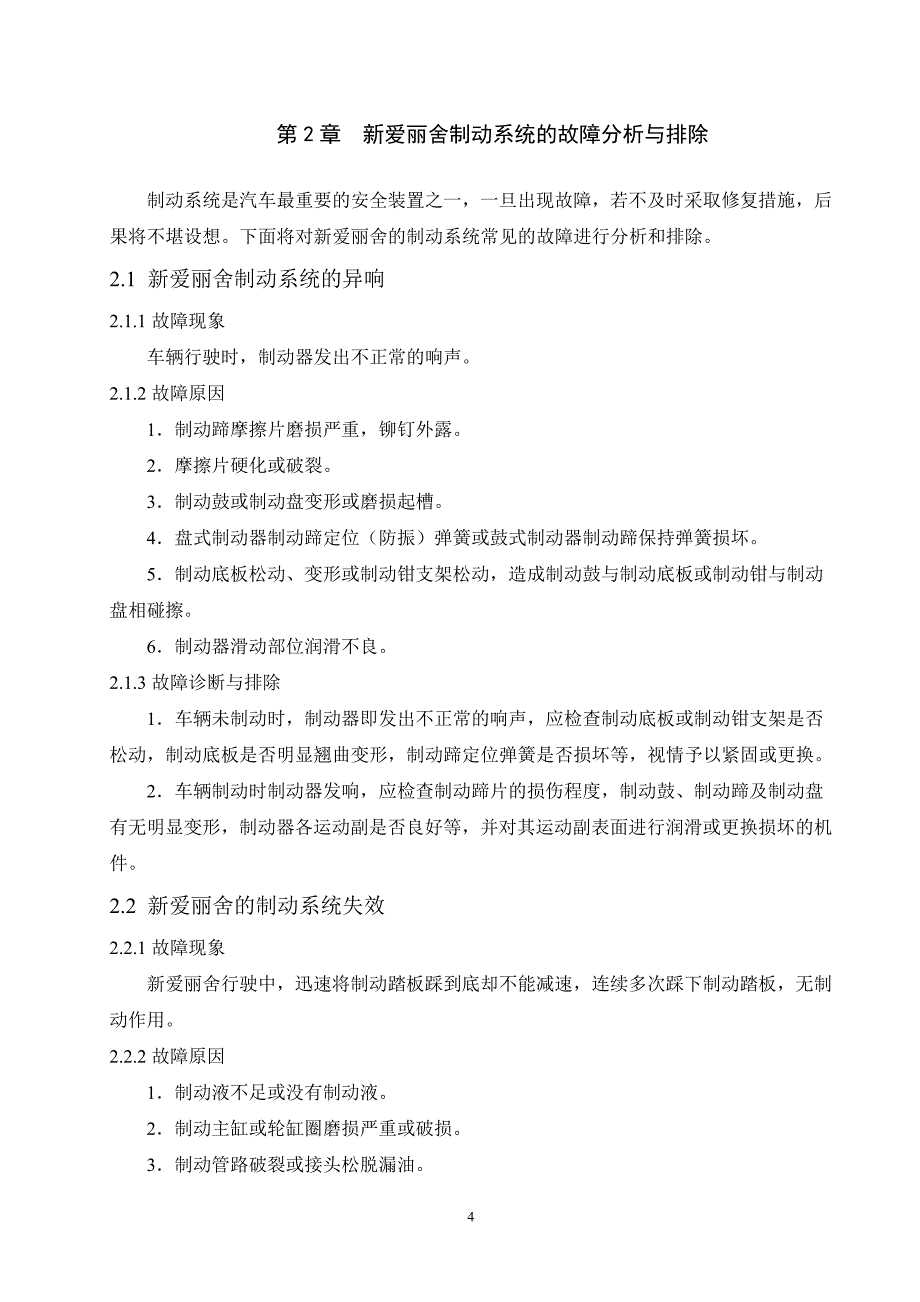 第 2 章　新爱丽舍制动系统的故障分析与排除

制动系统是汽车最重要的安全装置之一，一旦出现故障，若不及时采取修复措施，后果将不堪设想。下面将对新爱丽舍的制动系统常见的故障进行分析和排除。

2.1 新爱丽舍制动系统的异响

2.1.1 故障现象

车辆行驶时，制动器发出不正常的响声。

2.1.2 故障原因

1．制动蹄摩擦片磨损严重，铆钉外露。

2．摩擦片硬化或破裂。

3．制动鼓或制动盘变形或磨损起槽。

4．盘式制动器制动蹄定位（防振）弹簧或鼓式制动器制动蹄保持弹簧损坏。

5．制动底板松动、变形或制动钳支架松动，造成制动鼓与制动底板或制动钳与制动盘相碰擦。

6．制动器滑动部位润滑不良。

2.1.3 故障诊断与排除

1．车辆未制动时，制动器即发出不正常的响声，应检查制动底板或制动钳支架是否松动，制动底板是否明显翘曲变形，制动蹄定位弹簧是否损坏等，视情予以紧固或更换。

2．车辆制动时制动器发响，应检查制动蹄片的损伤程度，制动鼓、制动蹄及制动盘有无明显变形，制动器各运动副是否良好等，并对其运动副表面进行润滑或更换损坏的机件。

2.2 新爱丽舍的制动系统失效

2.2.1 故障现象

新爱丽舍行驶中，迅速将制动踏板踩到底却不能减速，连续多次踩下制动踏板，无制动作用。

2.2.2 故障原因

1．制动液不足或没有制动液。

2．制动主缸或轮缸圈磨损严重或破损。

3．制动管路破裂或接头松脱漏油。

4